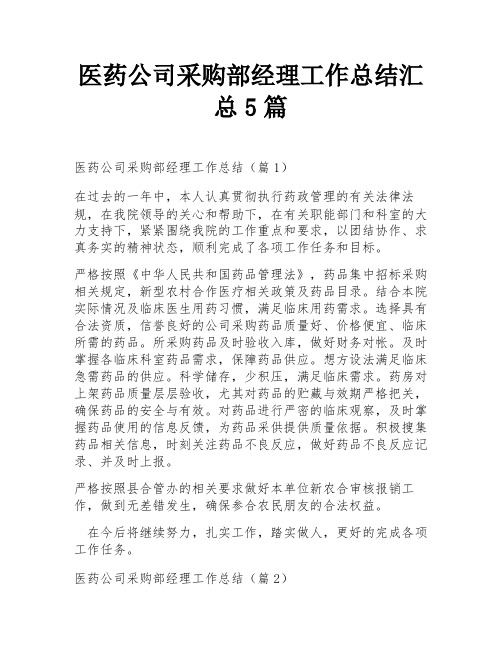 医药公司采购部经理工作总结汇总5篇

医药公司采购部经理工作总结（篇1）

在过去的一年中，本人认真贯彻执行药政管理的有关法律法规，在我院领导的关心和帮助下，在有关职能部门和科室的大力支持下，紧紧围绕我院的工作重点和要求，以团结协作、求真务实的精神状态，顺利完成了各项工作任务和目标。

严格按照《中华人民共和国药品管理法》，药品集中招标采购相关规定，新型农村合作医疗相关政策及药品目录。结合本院实际情况及临床医生用药习惯，满足临床用药需求。选择具有合法资质，信誉良好的公司采购药品质量好、价格便宜、临床所需的药品。所采购药品及时验收入库，做好财务对帐。及时掌握各临床科室药品需求，保障药品供应。想方设法满足临床急需药品的供应。科学储存，少积压，满足临床需求。药房对上架药品质量层层验收，尤其对药品的贮藏与效期严格把关，确保药品的安全与有效。对药品进行严密的临床观察，及时掌握药品使用的信息反馈，为药品采供提供质量依据。积极搜集药品相关信息，时刻关注药品不良反应，做好药品不良反应记录、并及时上报。

严格按照县合管办的相关要求做好本单位新农合审核报销工作，做到无差错发生，确保参合农民朋友的合法权益。

在今后将继续努力，扎实工作，踏实做人，更好的完成各项工作任务。

医药公司采购部经理工作总结（篇2）